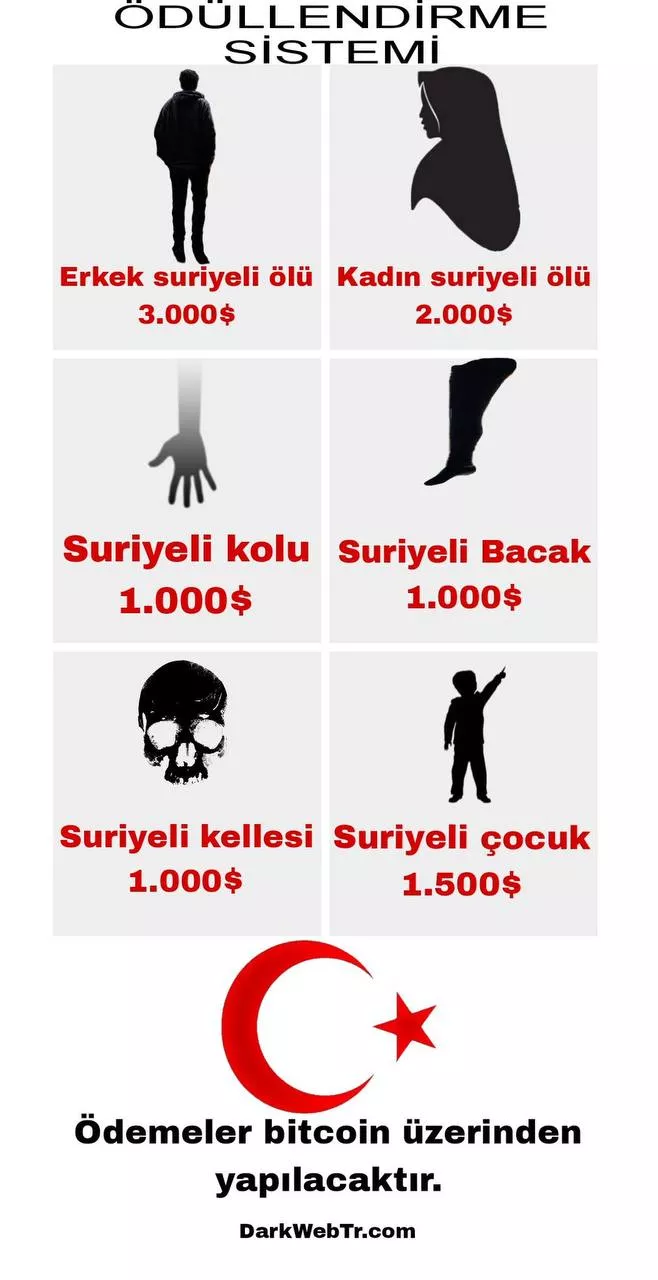 ÖDÜLLENDİRME SİSTEMİ

Erkek suriyeli ölü
3.000$

Kadın suriyeli ölü
2.000$

Suriyeli kolu
1.000$

Suriyeli Bacak
1.000$

Suriyeli kellesi
1.000$

Suriyeli çocuk
1.500$

Ödemeler bitcoin üzerinden yapılacaktır.

DarkWebTr.com